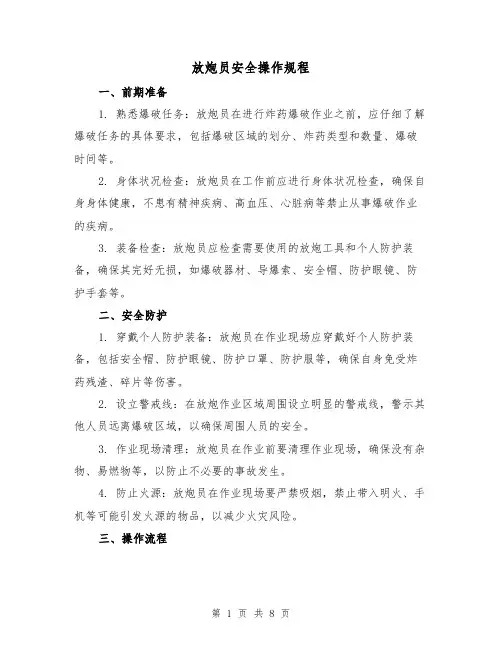 放炮员安全操作规程

一、前期准备

1. 熟悉爆破任务：放炮员在进行炸药爆破作业之前，应仔细了解爆破任务的具体要求，包括爆破区域的划分、炸药类型和数量、爆破时间等。

2. 身体状况检查：放炮员在工作前应进行身体状况检查，确保自身身体健康，不患有精神疾病、高血压、心脏病等禁止从事爆破作业的疾病。

3. 装备检查：放炮员应检查需要使用的放炮工具和个人防护装备，确保其完好无损，如爆破器材、导爆索、安全帽、防护眼镜、防护手套等。

二、安全防护

1. 穿戴个人防护装备：放炮员在作业现场应穿戴好个人防护装备，包括安全帽、防护眼镜、防护口罩、防护服等，确保自身免受炸药残渣、碎片等伤害。

2. 设立警戒线：在放炮作业区域周围设立明显的警戒线，警示其他人员远离爆破区域，以确保周围人员的安全。

3. 作业现场清理：放炮员在作业前要清理作业现场，确保没有杂物、易燃物等，以防止不必要的事故发生。

4. 防止火源：放炮员在作业现场要严禁吸烟，禁止带入明火、手机等可能引发火源的物品，以减少火灾风险。

三、操作流程

第 1 页 共 8 页